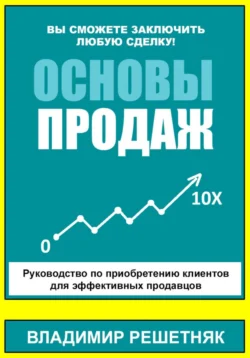 ВЫ СМОЖЕТЕ ЗАКЛЮЧИТЬ ЛЮБУЮ СДЕЛКУ!

ОСНОВЫ ПРОДАЖ

10X

0

Руководство по приобретению клиентов для эффективных продавцов

ВЛАДИМИР РЕШЕТНЯК